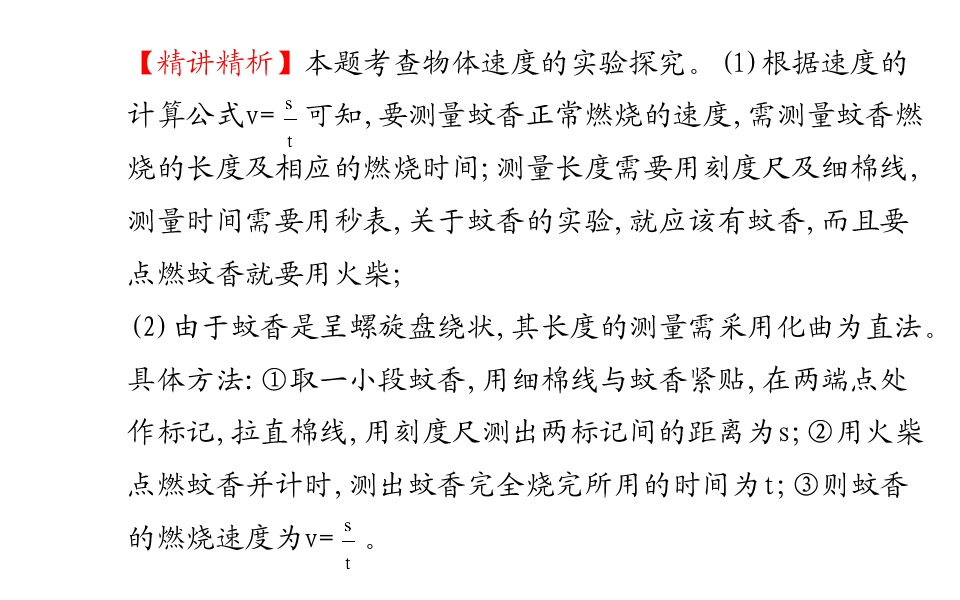 【精讲精析】本题考查物体速度的实验探究。(1)根据速度的计算公式$v=\frac{s}{t}$可知,要测量蚊香正常燃烧的速度,需测量蚊香燃烧的长度及相应的燃烧时间;测量长度需要用刻度尺及细棉线,测量时间需要用秒表,关于蚊香的实验,就应该有蚊香,而且要点燃蚊香就要用火柴;

(2)由于蚊香是呈螺旋盘绕状,其长度的测量需采用化曲为直法。具体方法:①取一小段蚊香,用细棉线与蚊香紧贴,在两端点处作标记,拉直棉线,用刻度尺测出两标记间的距离为s;②用火柴点燃蚊香并计时,测出蚊香完全烧完所用的时间为t;③则蚊香的燃烧速度为$v=\frac{s}{t}$。